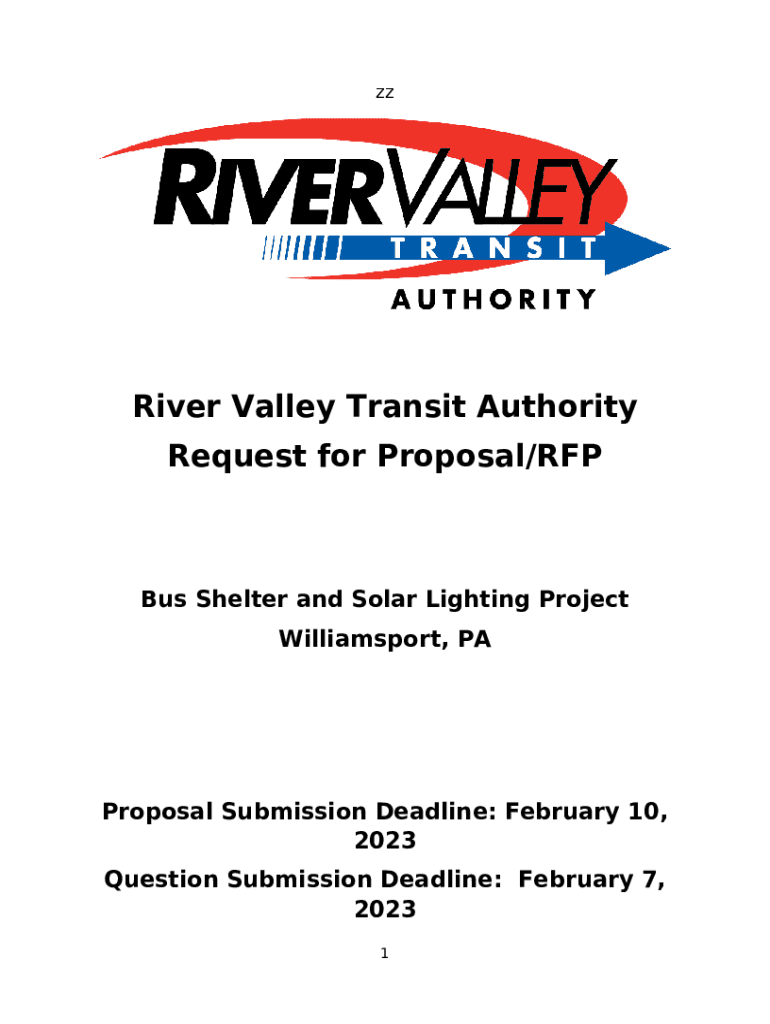 zz

RIVERVALLEY
TRANSIT
AUTHORITY

River Valley Transit Authority
Request for Proposal/RFP

Bus Shelter and Solar Lighting Project
Williamsport, PA

Proposal Submission Deadline: February 10, 2023

Question Submission Deadline: February 7, 2023

1